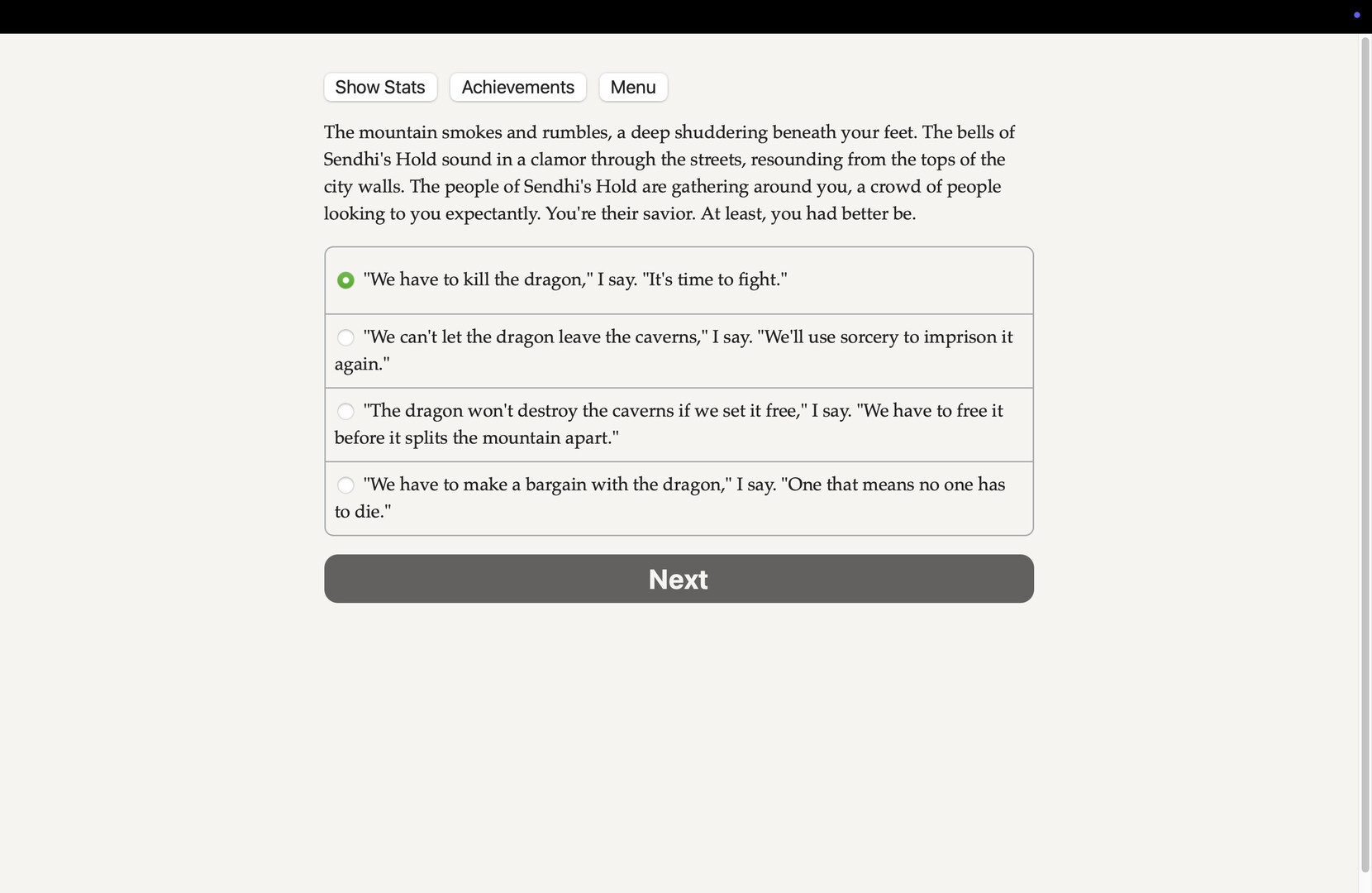 Show Stats Achievements Menu

The mountain smokes and rumbles, a deep shuddering beneath your feet. The bells of Sendhi's Hold sound in a clamor through the streets, resounding from the tops of the city walls. The people of Sendhi's Hold are gathering around you, a crowd of people looking to you expectantly. You're their savior. At least, you had better be.

"We have to kill the dragon," I say. "It's time to fight."

"We can't let the dragon leave the caverns," I say. "We'll use sorcery to imprison it again."

"The dragon won't destroy the caverns if we set it free," I say. "We have to free it before it splits the mountain apart."

"We have to make a bargain with the dragon," I say. "One that means no one has to die."

Next